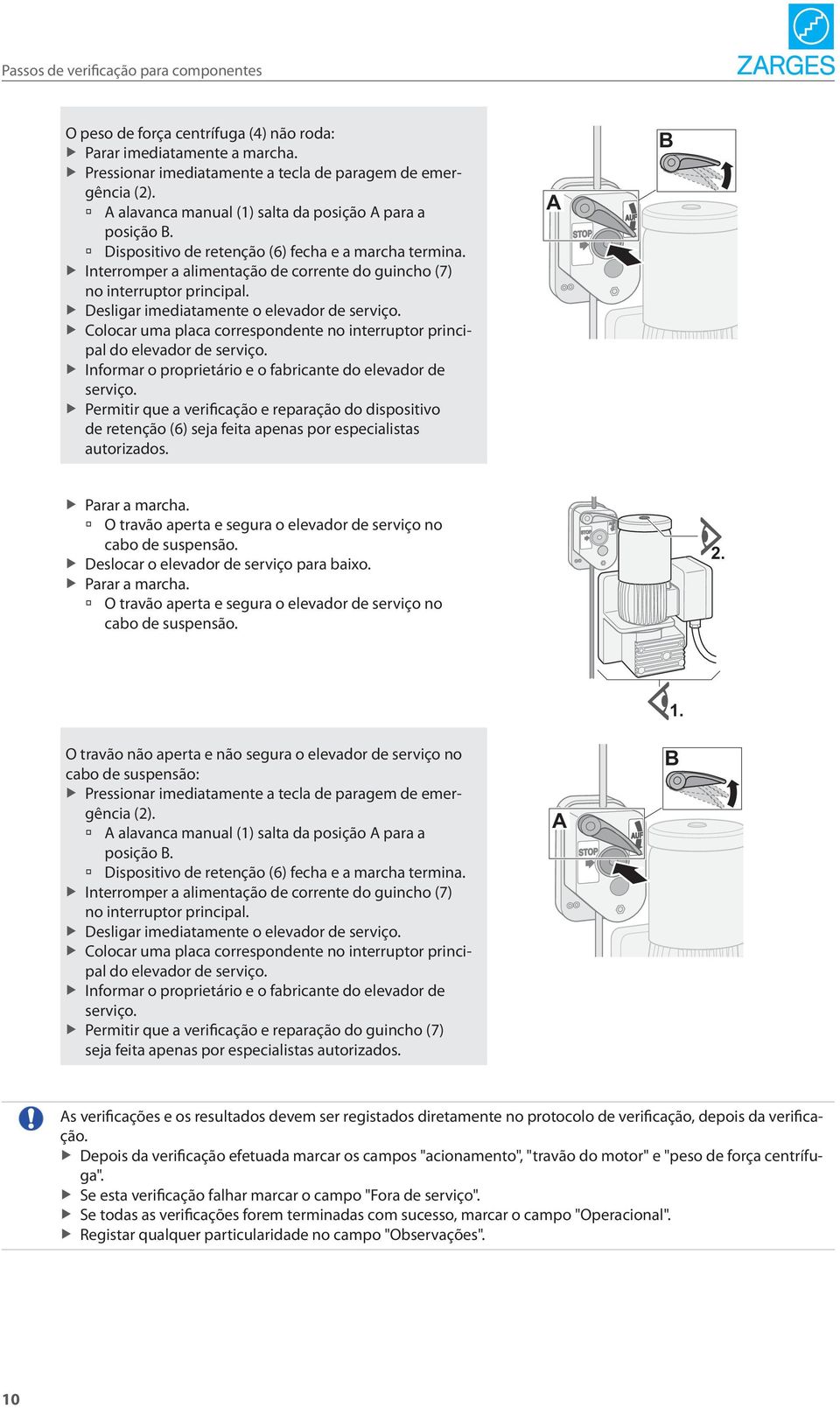 Passos de verificação para componentes

ZARGES

O peso de força centrífuga (4) não roda:
▶ Parar imediatamente a marcha.
▶ Pressionar imediatamente a tecla de paragem de emergência (2).
▫ A alavanca manual (1) salta da posição A para a posição B.
▫ Dispositivo de retenção (6) fecha e a marcha termina.
▶ Interromper a alimentação de corrente do guincho (7) no interruptor principal.
▶ Desligar imediatamente o elevador de serviço.
▶ Colocar uma placa correspondente no interruptor principal do elevador de serviço.
▶ Informar o proprietário e o fabricante do elevador de serviço.
▶ Permitir que a verificação e reparação do dispositivo de retenção (6) seja feita apenas por especialistas autorizados.

B
A
AUF
STOP

▶ Parar a marcha.
▫ O travão aperta e segura o elevador de serviço no cabo de suspensão.
▶ Deslocar o elevador de serviço para baixo.
▶ Parar a marcha.
▫ O travão aperta e segura o elevador de serviço no cabo de suspensão.

STOP
2.
1.

O travão não aperta e não segura o elevador de serviço no cabo de suspensão:
▶ Pressionar imediatamente a tecla de paragem de emergência (2).
▫ A alavanca manual (1) salta da posição A para a posição B.
▫ Dispositivo de retenção (6) fecha e a marcha termina.
▶ Interromper a alimentação de corrente do guincho (7) no interruptor principal.
▶ Desligar imediatamente o elevador de serviço.
▶ Colocar uma placa correspondente no interruptor principal do elevador de serviço.
▶ Informar o proprietário e o fabricante do elevador de serviço.
▶ Permitir que a verificação e reparação do guincho (7) seja feita apenas por especialistas autorizados.

B
A
AUF
STOP

As verificações e os resultados devem ser registados diretamente no protocolo de verificação, depois da verificação.
▶ Depois da verificação efetuada marcar os campos "acionamento", "travão do motor" e "peso de força centrífuga".
▶ Se esta verificação falhar marcar o campo "Fora de serviço".
▶ Se todas as verificações forem terminadas com sucesso, marcar o campo "Operacional".
▶ Registar qualquer particularidade no campo "Observações".

10